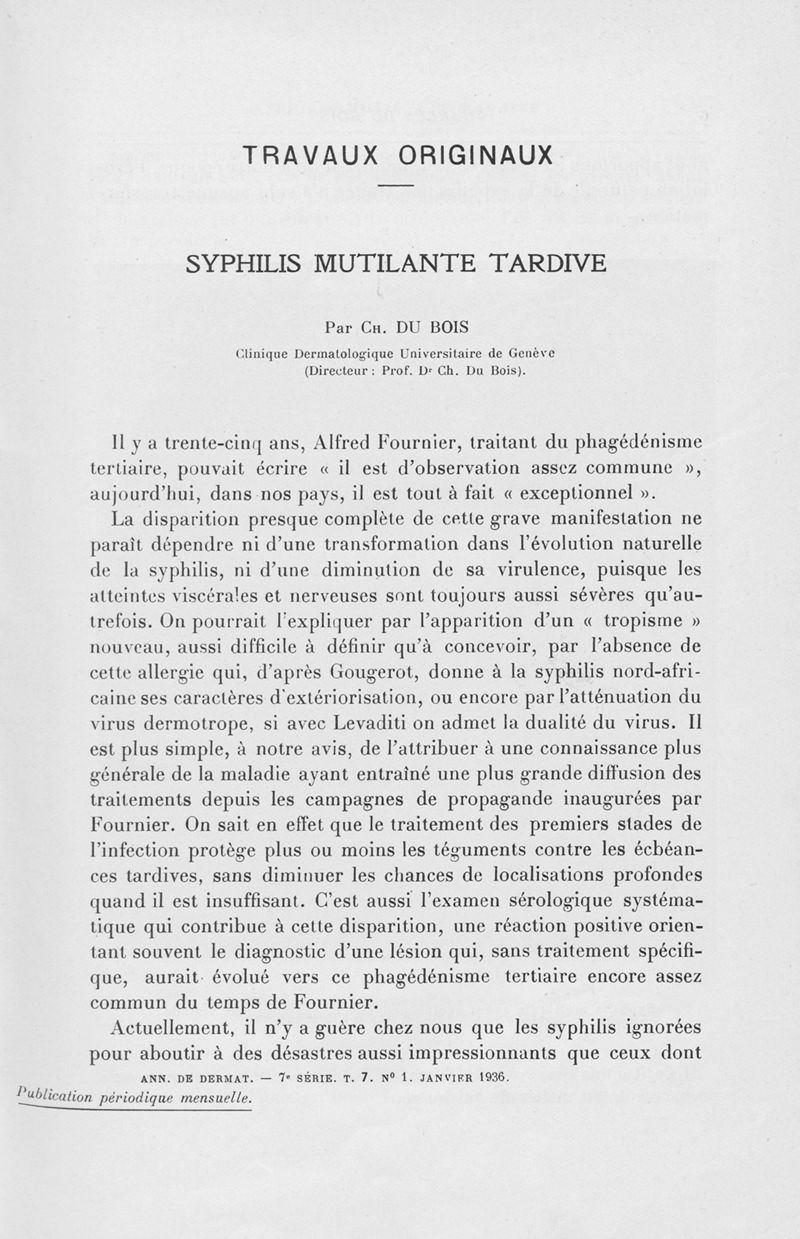 TRAVAUX ORIGINAUX

SYPHILIS MUTILANTE TARDIVE

Par Ch. DU BOIS
Clinique Dermatologique Universitaire de Genève
(Directeur : Prof. Dr Ch. Du Bois).

Il y a trente-cinq ans, Alfred Fournier, traitant du phagédénisme tertiaire, pouvait écrire « il est d'observation assez commune », aujourd'hui, dans nos pays, il est tout à fait « exceptionnel ».

La disparition presque complète de cette grave manifestation ne paraît dépendre ni d'une transformation dans l'évolution naturelle de la syphilis, ni d'une diminution de sa virulence, puisque les atteintes viscérales et nerveuses sont toujours aussi sévères qu'autrefois. On pourrait l'expliquer par l'apparition d'un « tropisme » nouveau, aussi difficile à définir qu'à concevoir, par l'absence de cette allergie qui, d'après Gougerot, donne à la syphilis nord-africaine ses caractères d'extériorisation, ou encore par l'atténuation du virus dermotrope, si avec Levaditi on admet la dualité du virus. Il est plus simple, à notre avis, de l'attribuer à une connaissance plus générale de la maladie ayant entraîné une plus grande diffusion des traitements depuis les campagnes de propagande inaugurées par Fournier. On sait en effet que le traitement des premiers stades de l'infection protège plus ou moins les téguments contre les échéances tardives, sans diminuer les chances de localisations profondes quand il est insuffisant. C'est aussi l'examen sérologique systématique qui contribue à cette disparition, une réaction positive orientant souvent le diagnostic d'une lésion qui, sans traitement spécifique, aurait évolué vers ce phagédénisme tertiaire encore assez commun du temps de Fournier.

Actuellement, il n'y a guère chez nous que les syphilis ignorées pour aboutir à des désastres aussi impressionnants que ceux dont

ANN. DE DERMAT. — 7e SÉRIE. T. 7. No 1. JANVIER 1936.

Publication périodique mensuelle.